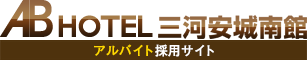 AB HOTEL 三河安城南館

アルバイト採用サイト